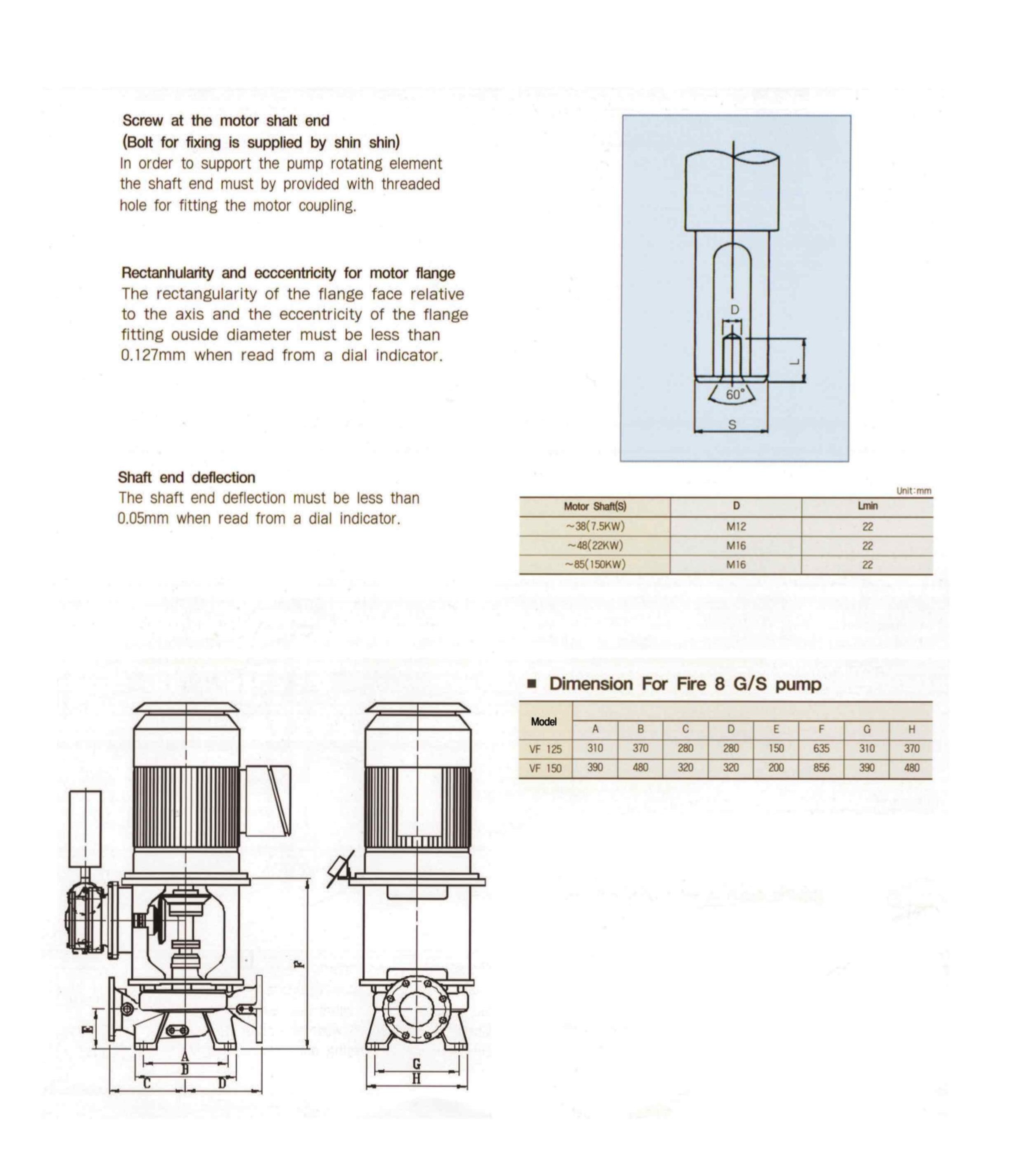 Screw at the motor shalt end
(Bolt for fixing is supplied by shin shin)
In order to support the pump rotating element the shaft end must by provided with threaded hole for fitting the motor coupling.

Rectanhularity and ecccentricity for motor flange
The rectangularity of the flange face relative to the axis and the eccentricity of the flange fitting ouside diameter must be less than 0.127mm when read from a dial indicator.

D
L
60°
S

Shaft end deflection
The shaft end deflection must be less than 0.05mm when read from a dial indicator.

Unit:mm

| Motor Shaft(S) | D | Lmin |
|---|---|---|
| ~38(7.5KW) | M12 | 22 |
| ~48(22KW) | M16 | 22 |
| ~85(150KW) | M16 | 22 |

■ Dimension For Fire 8 G/S pump

| Model | A | B | C | D | E | F | G | H |
|---|---|---|---|---|---|---|---|---|
| VF 125 | 310 | 370 | 280 | 280 | 150 | 635 | 310 | 370 |
| VF 150 | 390 | 480 | 320 | 320 | 200 | 856 | 390 | 480 |

F
E
A
B
C
D
G
H